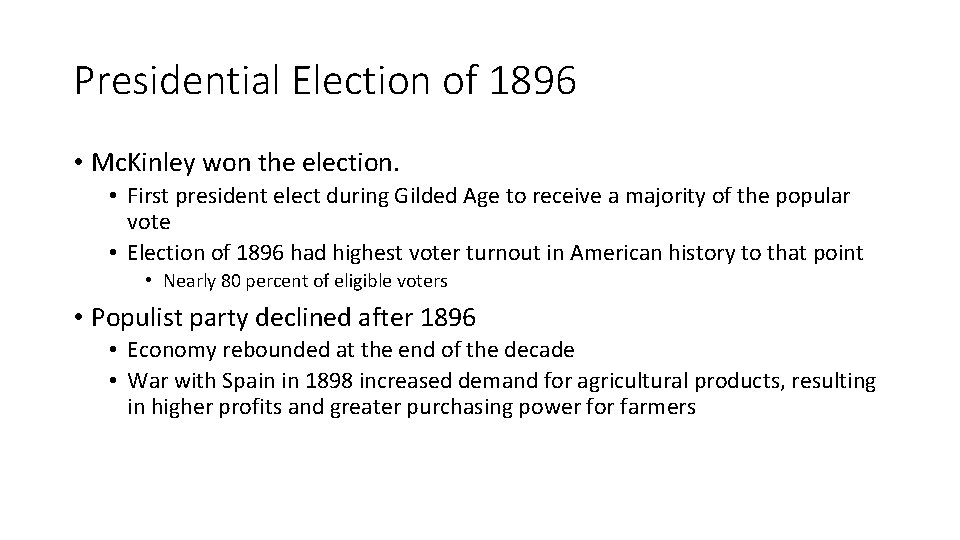 Presidential Election of 1896

• McKinley won the election.
  • First president elect during Gilded Age to receive a majority of the popular vote
  • Election of 1896 had highest voter turnout in American history to that point
    • Nearly 80 percent of eligible voters

• Populist party declined after 1896
  • Economy rebounded at the end of the decade
  • War with Spain in 1898 increased demand for agricultural products, resulting in higher profits and greater purchasing power for farmers